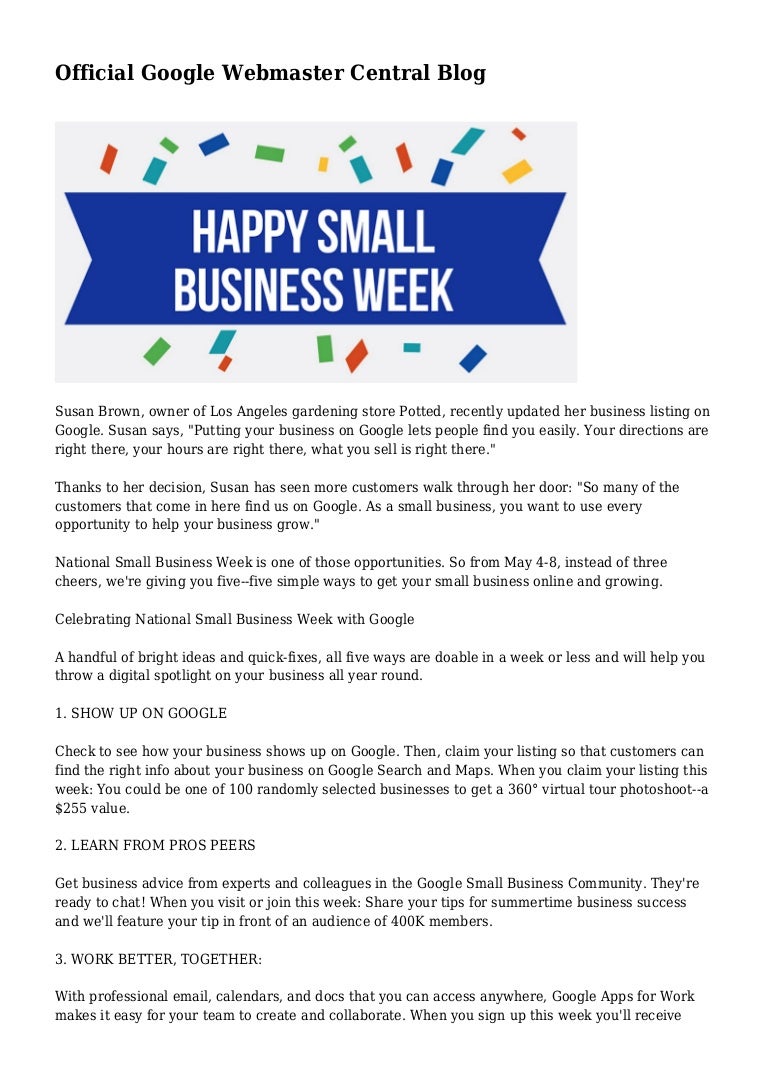 Official Google Webmaster Central Blog

HAPPY SMALL BUSINESS WEEK

Susan Brown, owner of Los Angeles gardening store Potted, recently updated her business listing on Google. Susan says, "Putting your business on Google lets people find you easily. Your directions are right there, your hours are right there, what you sell is right there."

Thanks to her decision, Susan has seen more customers walk through her door: "So many of the customers that come in here find us on Google. As a small business, you want to use every opportunity to help your business grow."

National Small Business Week is one of those opportunities. So from May 4-8, instead of three cheers, we're giving you five--five simple ways to get your small business online and growing.

Celebrating National Small Business Week with Google

A handful of bright ideas and quick-fixes, all five ways are doable in a week or less and will help you throw a digital spotlight on your business all year round.

1. SHOW UP ON GOOGLE

Check to see how your business shows up on Google. Then, claim your listing so that customers can find the right info about your business on Google Search and Maps. When you claim your listing this week: You could be one of 100 randomly selected businesses to get a 360° virtual tour photoshoot--a $255 value.

2. LEARN FROM PROS PEERS

Get business advice from experts and colleagues in the Google Small Business Community. They're ready to chat! When you visit or join this week: Share your tips for summertime business success and we'll feature your tip in front of an audience of 400K members.

3. WORK BETTER, TOGETHER:

With professional email, calendars, and docs that you can access anywhere, Google Apps for Work makes it easy for your team to create and collaborate. When you sign up this week you'll receive